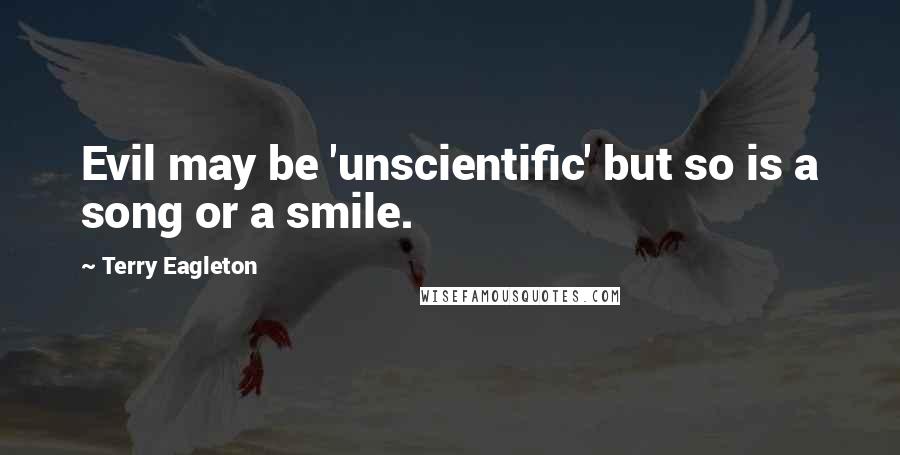 Evil may be 'unscientific' but so is a song or a smile.

~ Terry Eagleton

WISEFAMOUSQUOTES.COM